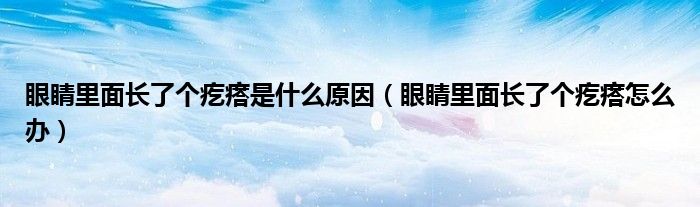 眼睛里面长了个疙瘩是什么原因（眼睛里面长了个疙瘩怎么办）